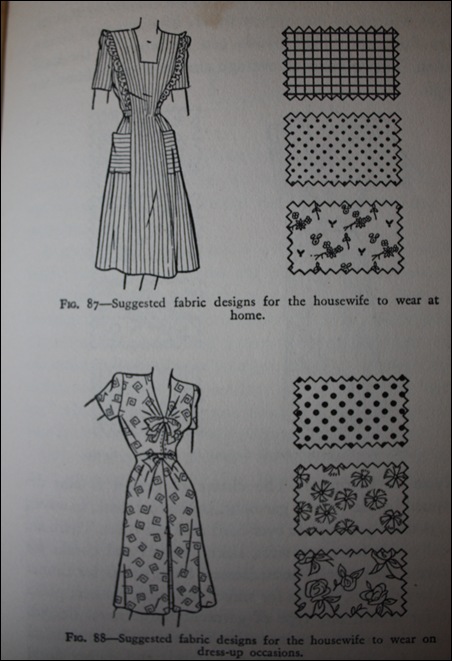 Fig. 87—Suggested fabric designs for the housewife to wear at home.

Fig. 88—Suggested fabric designs for the housewife to wear on dress-up occasions.